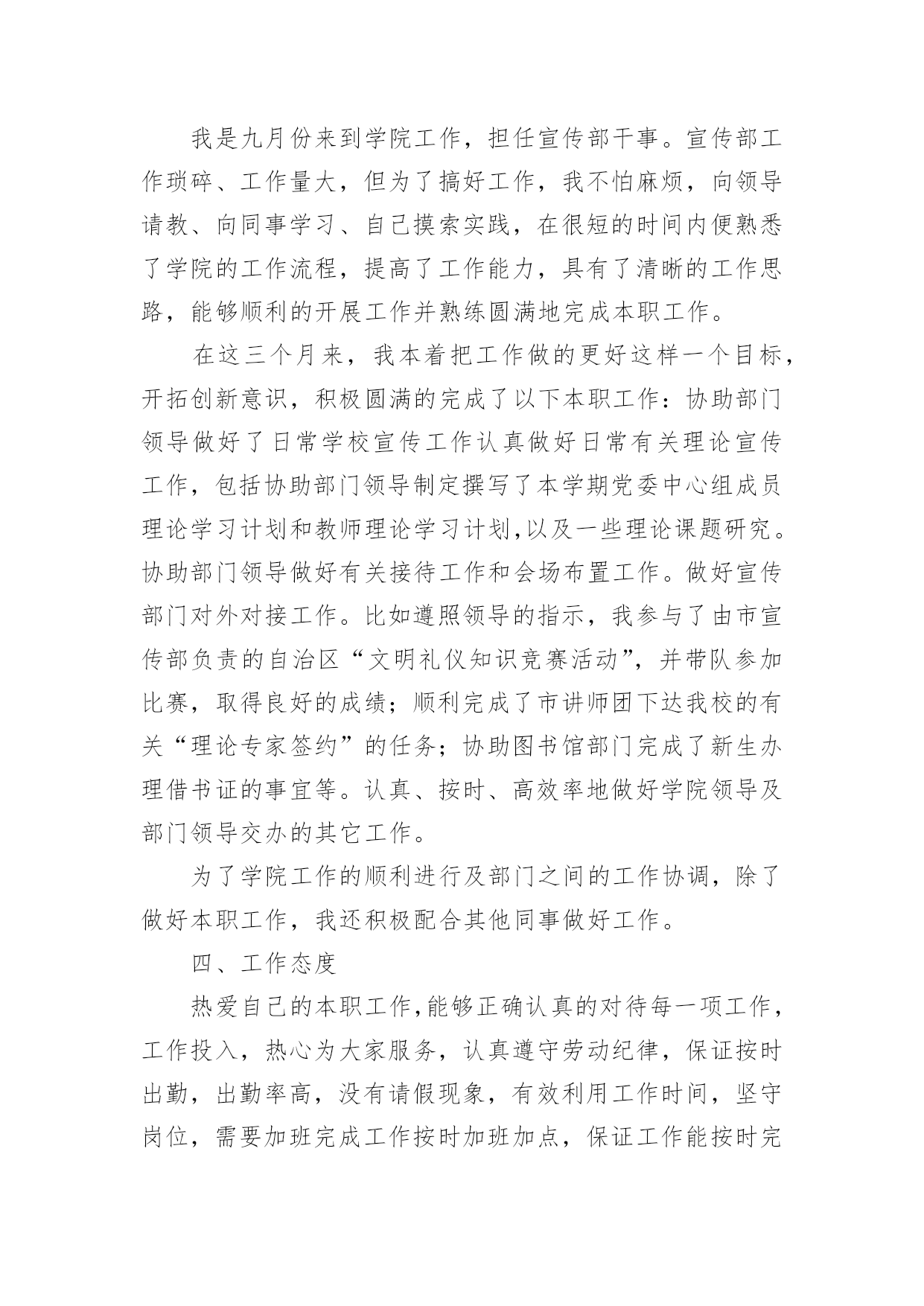 我是九月份来到学院工作，担任宣传部干事。宣传部工作琐碎、工作量大，但为了搞好工作，我不怕麻烦，向领导请教、向同事学习、自己摸索实践，在很短的时间内便熟悉了学院的工作流程，提高了工作能力，具有了清晰的工作思路，能够顺利的开展工作并熟练圆满地完成本职工作。

在这三个月来，我本着把工作做的更好这样一个目标，开拓创新意识，积极圆满的完成了以下本职工作：协助部门领导做好了日常学校宣传工作认真做好日常有关理论宣传工作，包括协助部门领导制定撰写了本学期党委中心组成员理论学习计划和教师理论学习计划,以及一些理论课题研究。协助部门领导做好有关接待工作和会场布置工作。做好宣传部门对外对接工作。比如遵照领导的指示，我参与了由市宣传部负责的自治区“文明礼仪知识竞赛活动”，并带队参加比赛，取得良好的成绩；顺利完成了市讲师团下达我校的有关“理论专家签约”的任务；协助图书馆部门完成了新生办理借书证的事宜等。认真、按时、高效率地做好学院领导及部门领导交办的其它工作。

为了学院工作的顺利进行及部门之间的工作协调，除了做好本职工作，我还积极配合其他同事做好工作。

四、工作态度

热爱自己的本职工作,能够正确认真的对待每一项工作，工作投入，热心为大家服务，认真遵守劳动纪律，保证按时出勤，出勤率高，没有请假现象，有效利用工作时间，坚守岗位，需要加班完成工作按时加班加点，保证工作能按时完